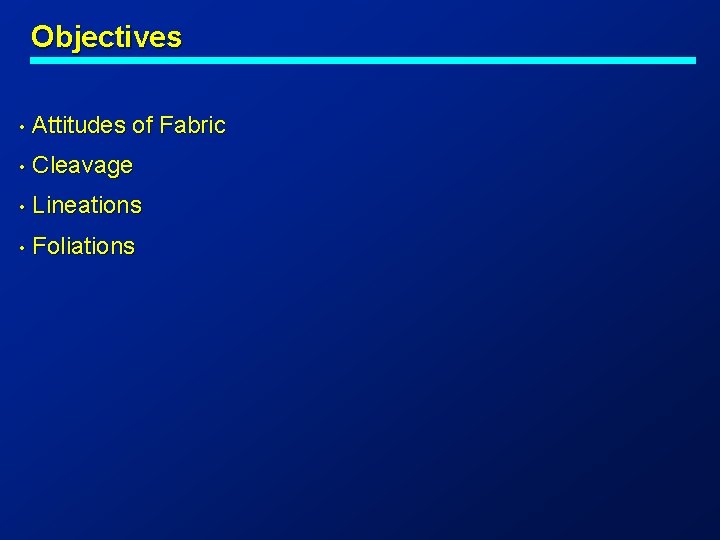 Objectives

• Attitudes of Fabric
• Cleavage
• Lineations
• Foliations